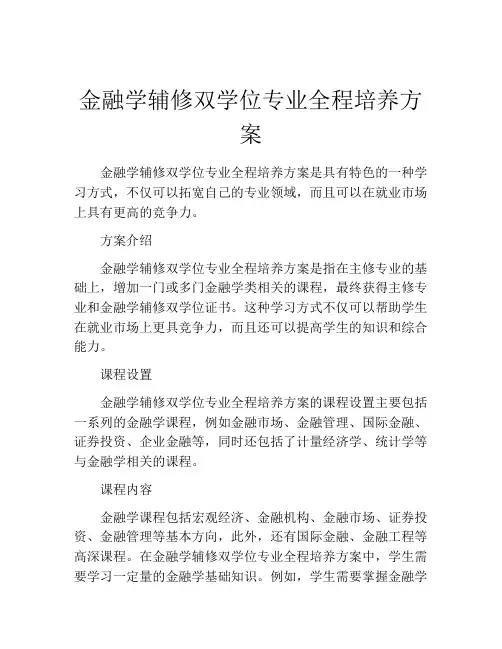 金融学辅修双学位专业全程培养方案

金融学辅修双学位专业全程培养方案是具有特色的一种学习方式，不仅可以拓宽自己的专业领域，而且可以在就业市场上具有更高的竞争力。

方案介绍

金融学辅修双学位专业全程培养方案是指在主修专业的基础上，增加一门或多门金融学类相关的课程，最终获得主修专业和金融学辅修双学位证书。这种学习方式不仅可以帮助学生在就业市场上更具竞争力，而且还可以提高学生的知识和综合能力。

课程设置

金融学辅修双学位专业全程培养方案的课程设置主要包括一系列的金融学课程，例如金融市场、金融管理、国际金融、证券投资、企业金融等，同时还包括了计量经济学、统计学等与金融学相关的课程。

课程内容

金融学课程包括宏观经济、金融机构、金融市场、证券投资、金融管理等基本方向，此外，还有国际金融、金融工程等高深课程。在金融学辅修双学位专业全程培养方案中，学生需要学习一定量的金融学基础知识。例如，学生需要掌握金融学